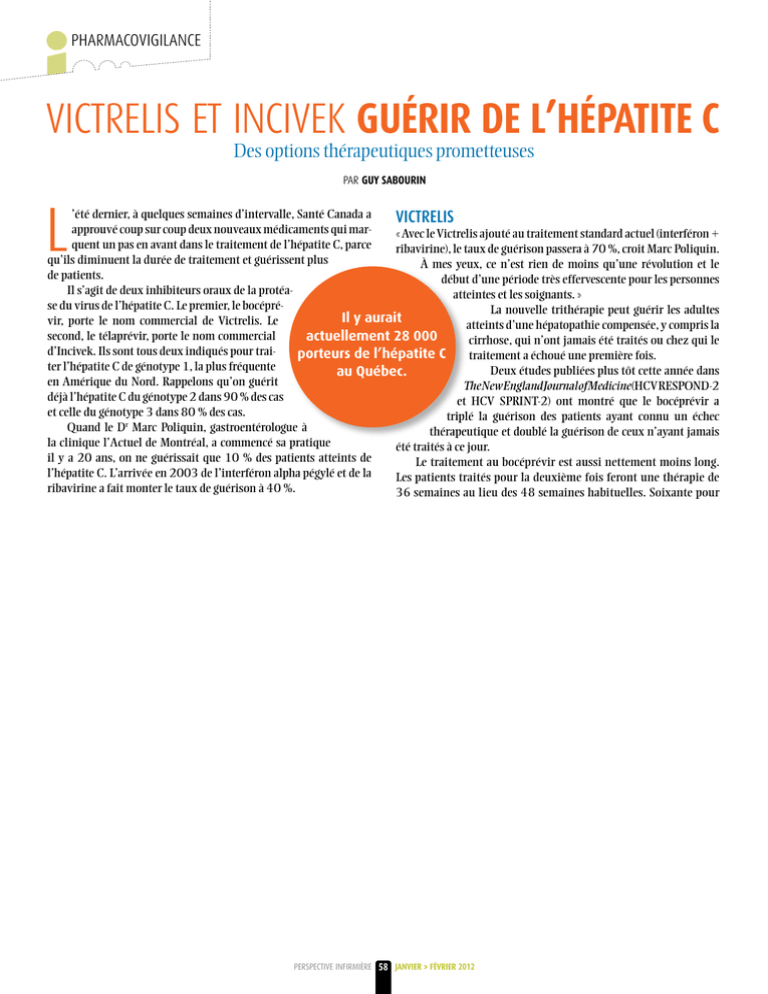 PHARMACOVIGILANCE

VICTRELIS ET INCIVEK GUÉRIR DE L'HÉPATITE C

Des options thérapeutiques prometteuses

PAR GUY SABOURIN

L'été dernier, à quelques semaines d'intervalle, Santé Canada a approuvé coup sur coup deux nouveaux médicaments qui marquent un pas en avant dans le traitement de l'hépatite C, parce qu'ils diminuent la durée de traitement et guérissent plus de patients.

Il s'agit de deux inhibiteurs oraux de la protéase du virus de l'hépatite C. Le premier, le bocéprévir, porte le nom commercial de Victrelis. Le second, le télaprévir, porte le nom commercial d'Incivek. Ils sont tous deux indiqués pour traiter l'hépatite C de génotype 1, la plus fréquente en Amérique du Nord. Rappelons qu'on guérit déjà l'hépatite C du génotype 2 dans 90 % des cas et celle du génotype 3 dans 80 % des cas.

Quand le Dr Marc Poliquin, gastroentérologue à la clinique l'Actuel de Montréal, a commencé sa pratique il y a 20 ans, on ne guérissait que 10 % des patients atteints de l'hépatite C. L'arrivée en 2003 de l'interféron alpha pégylé et de la ribavirine a fait monter le taux de guérison à 40 %.

Il y aurait actuellement 28 000 porteurs de l'hépatite C au Québec.

VICTRELIS

« Avec le Victrelis ajouté au traitement standard actuel (interféron + ribavirine), le taux de guérison passera à 70 %, croit Marc Poliquin. À mes yeux, ce n'est rien de moins qu'une révolution et le début d'une période très effervescente pour les personnes atteintes et les soignants. »

La nouvelle trithérapie peut guérir les adultes atteints d'une hépatopathie compensée, y compris la cirrhose, qui n'ont jamais été traités ou chez qui le traitement a échoué une première fois.

Deux études publiées plus tôt cette année dans The New England Journal of Medicine (HCV RESPOND-2 et HCV SPRINT-2) ont montré que le bocéprévir a triplé la guérison des patients ayant connu un échec thérapeutique et doublé la guérison de ceux n'ayant jamais été traités à ce jour.

Le traitement au bocéprévir est aussi nettement moins long. Les patients traités pour la deuxième fois feront une thérapie de 36 semaines au lieu des 48 semaines habituelles. Soixante pour

PERSPECTIVE INFIRMIÈRE 58 JANVIER > FÉVRIER 2012